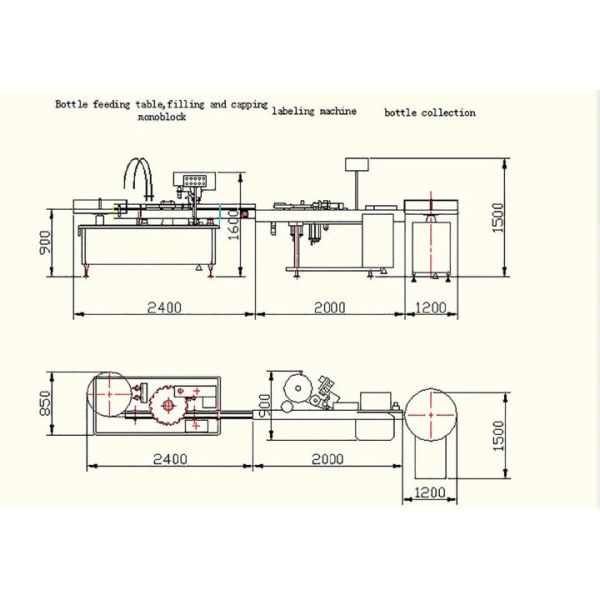 Bottle feeding table,filling and capping monoblock

labeling machine

bottle collection

900

1600

1500

2400

2000

1200

850

900

1500

2400

2000

1200